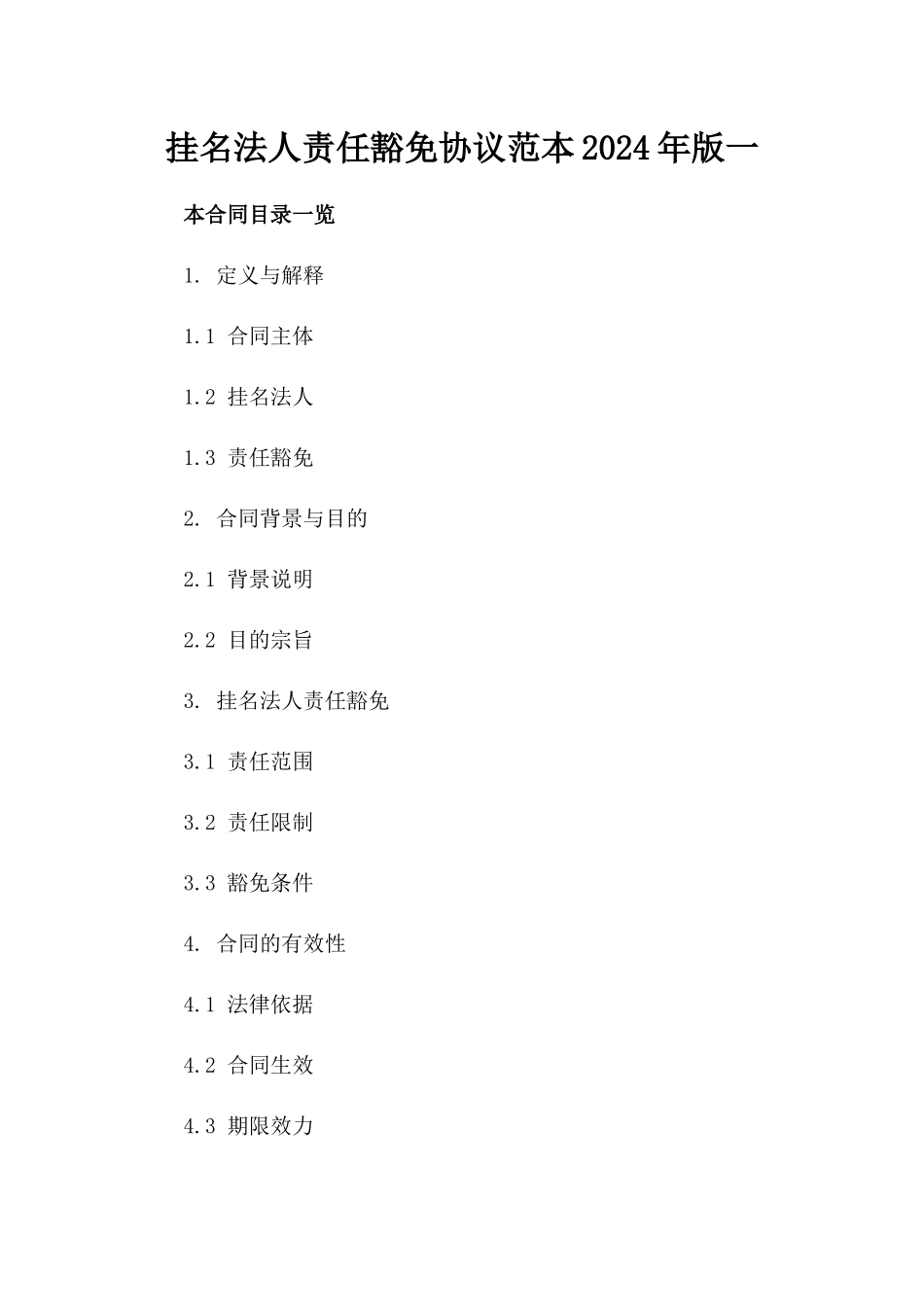 挂名法人责任豁免协议范本2024年版一

本合同目录一览

1. 定义与解释

1.1 合同主体

1.2 挂名法人

1.3 责任豁免

2. 合同背景与目的

2.1 背景说明

2.2 目的宗旨

3. 挂名法人责任豁免

3.1 责任范围

3.2 责任限制

3.3 豁免条件

4. 合同的有效性

4.1 法律依据

4.2 合同生效

4.3 期限效力